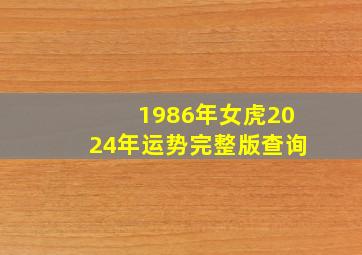 1986年女虎2024年运势完整版查询